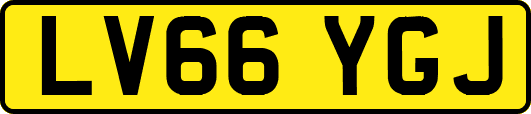 LV66 YGJ